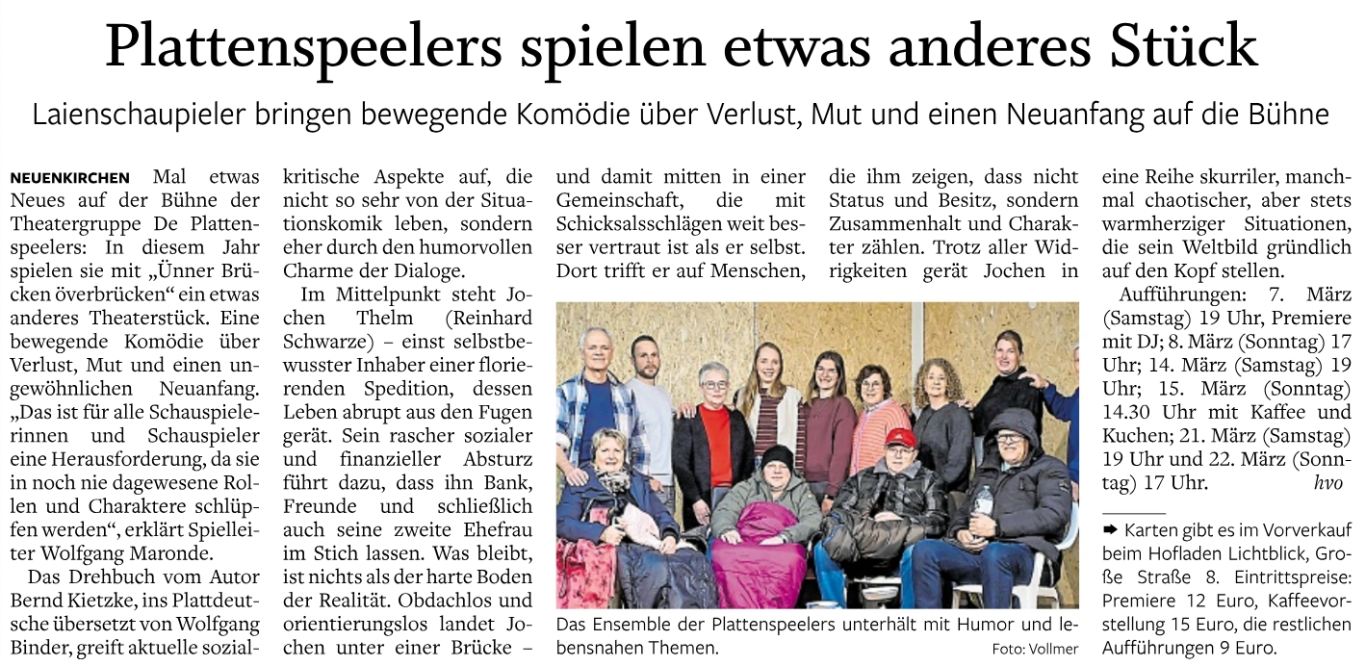 Plattenspeelers spielen etwas anderes Stück

Laienschaupieler bringen bewegende Komödie über Verlust, Mut und einen Neuanfang auf die Bühne

NEUENKIRCHEN Mal etwas Neues auf der Bühne der Theatergruppe De Plattenspeelers: In diesem Jahr spielen sie mit „Ünner Brücken överbrücken“ ein etwas anderes Theaterstück. Eine bewegende Komödie über Verlust, Mut und einen ungewöhnlichen Neuanfang. „Das ist für alle Schauspielerinnen und Schauspieler eine Herausforderung, da sie in noch nie dagewesene Rollen und Charaktere schlüpfen werden“, erklärt Spielleiter Wolfgang Maronde.

Das Drehbuch vom Autor Bernd Kietzke, ins Plattdeutsche übersetzt von Wolfgang Binder, greift aktuelle sozialkritische Aspekte auf, die nicht so sehr von der Situationskomik leben, sondern eher durch den humorvollen Charme der Dialoge.

Im Mittelpunkt steht Jochen Thelm (Reinhard Schwarze) – einst selbstbewusster Inhaber einer florierenden Spedition, dessen Leben abrupt aus den Fugen gerät. Sein rascher sozialer und finanzieller Absturz führt dazu, dass ihn Bank, Freunde und schließlich auch seine zweite Ehefrau im Stich lassen. Was bleibt, ist nichts als der harte Boden der Realität. Obdachlos und orientierungslos landet Jochen unter einer Brücke – und damit mitten in einer Gemeinschaft, die mit Schicksalsschlägen weit besser vertraut ist als er selbst. Dort trifft er auf Menschen, die ihm zeigen, dass nicht Status und Besitz, sondern Zusammenhalt und Charakter zählen. Trotz aller Widrigkeiten gerät Jochen in eine Reihe skurriler, manchmal chaotischer, aber stets warmherziger Situationen, die sein Weltbild gründlich auf den Kopf stellen.

Aufführungen: 7. März (Samstag) 19 Uhr, Premiere mit DJ; 8. März (Sonntag) 17 Uhr; 14. März (Samstag) 19 Uhr; 15. März (Sonntag) 14.30 Uhr mit Kaffee und Kuchen; 21. März (Samstag) 19 Uhr und 22. März (Sonntag) 17 Uhr. hvo

➡ Karten gibt es im Vorverkauf beim Hofladen Lichtblick, Große Straße 8. Eintrittspreise: Premiere 12 Euro, Kaffeevorstellung 15 Euro, die restlichen Aufführungen 9 Euro.

Das Ensemble der Plattenspeelers unterhält mit Humor und lebensnahen Themen. Foto: Vollmer